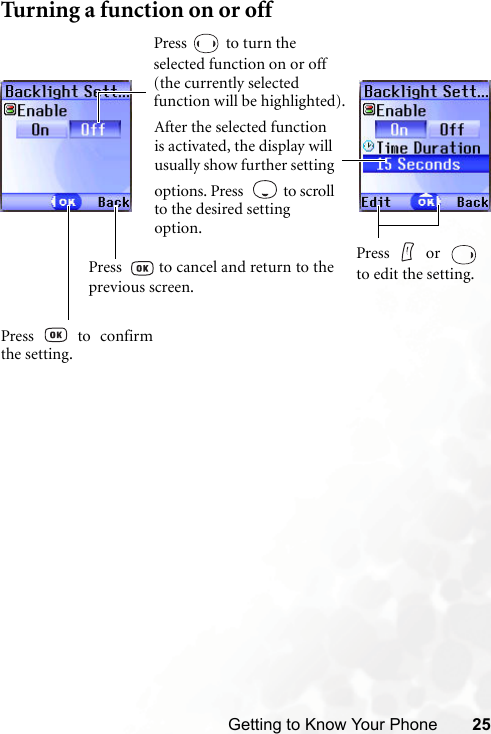 Turning a function on or off

Backlight Sett...
Enable
On Off
OK Back

Press to turn the selected function on or off (the currently selected function will be highlighted).

After the selected function is activated, the display will usually show further setting options. Press to scroll to the desired setting option.

Backlight Sett...
Enable
On Off
Time Duration
15 Seconds
Edit OK Back

Press OK to cancel and return to the previous screen.

Press or to edit the setting.

Press OK to confirm the setting.

Getting to Know Your Phone 25